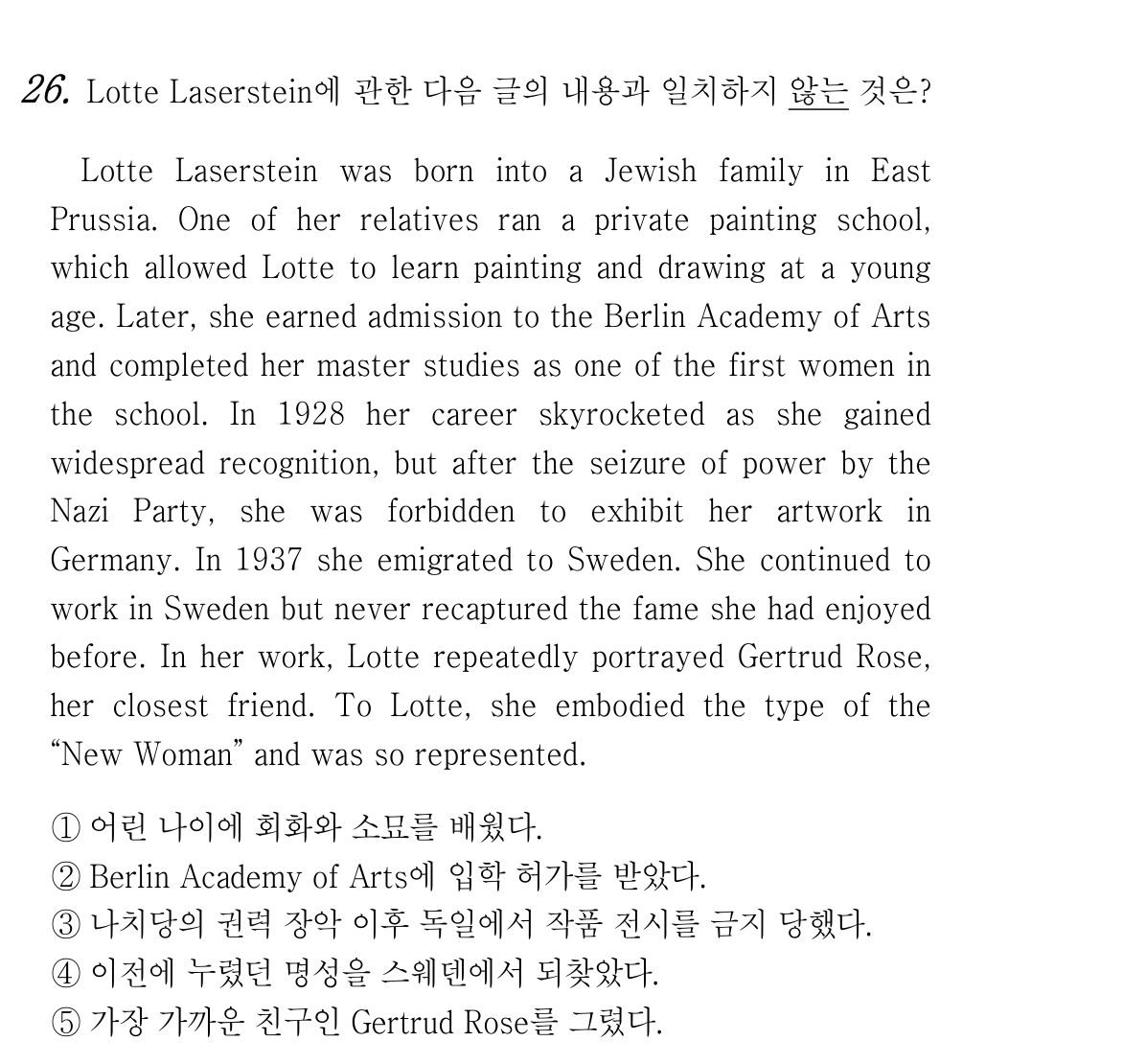 26. Lotte Laserstein에 관한 다음 글의 내용과 일치하지 않는 것은?

Lotte Laserstein was born into a Jewish family in East Prussia. One of her relatives ran a private painting school, which allowed Lotte to learn painting and drawing at a young age. Later, she earned admission to the Berlin Academy of Arts and completed her master studies as one of the first women in the school. In 1928 her career skyrocketed as she gained widespread recognition, but after the seizure of power by the Nazi Party, she was forbidden to exhibit her artwork in Germany. In 1937 she emigrated to Sweden. She continued to work in Sweden but never recaptured the fame she had enjoyed before. In her work, Lotte repeatedly portrayed Gertrud Rose, her closest friend. To Lotte, she embodied the type of the "New Woman" and was so represented.

① 어린 나이에 회화와 소묘를 배웠다.
② Berlin Academy of Arts에 입학 허가를 받았다.
③ 나치당의 권력 장악 이후 독일에서 작품 전시를 금지 당했다.
④ 이전에 누렸던 명성을 스웨덴에서 되찾았다.
⑤ 가장 가까운 친구인 Gertrud Rose를 그렸다.